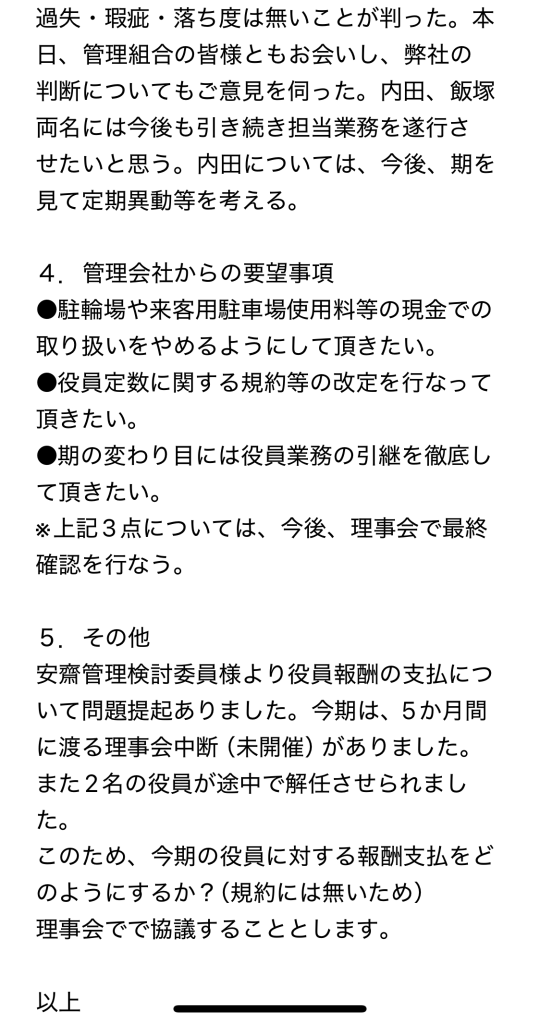 過失・瑕疵・落ち度は無いことが判った。本日、管理組合の皆様ともお会いし、弊社の判断についてもご意見を伺った。内田、飯塚両名には今後も引き続き担当業務を遂行させたいと思う。内田については、今後、期を見て定期異動等を考える。

４．管理会社からの要望事項
●駐輪場や来客用駐車場使用料等の現金での取り扱いをやめるようにして頂きたい。
●役員定数に関する規約等の改定を行なって頂きたい。
●期の変わり目には役員業務の引継を徹底して頂きたい。
※上記３点については、今後、理事会で最終確認を行なう。

５．その他
安齋管理検討委員様より役員報酬の支払について問題提起ありました。今期は、5か月間に渡る理事会中断（未開催）がありました。また２名の役員が途中で解任させられました。
このため、今期の役員に対する報酬支払をどのようにするか？（規約には無いため）
理事会でで協議することとします。

以上